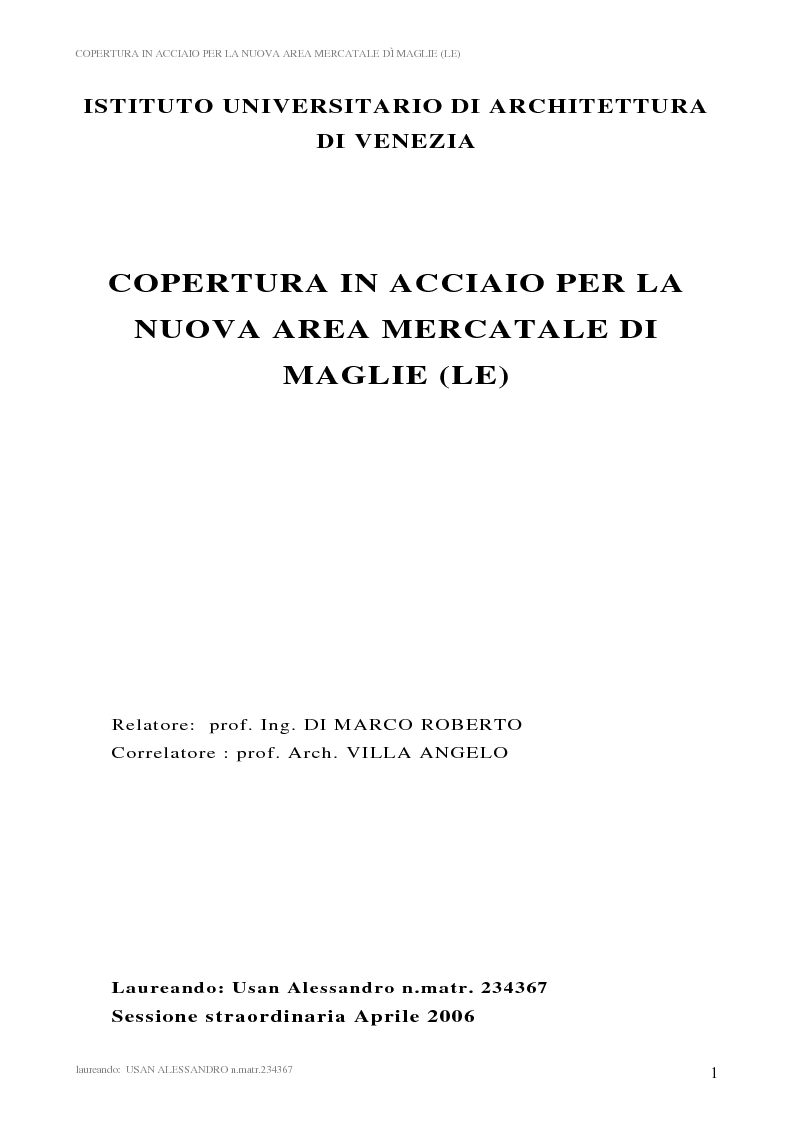 COPERTURA IN ACCIAIO PER LA NUOVA AREA MERCATALE DÌ MAGLIE (LE)

ISTITUTO UNIVERSITARIO DI ARCHITETTURA DI VENEZIA

COPERTURA IN ACCIAIO PER LA NUOVA AREA MERCATALE DI MAGLIE (LE)

Relatore: prof. Ing. DI MARCO ROBERTO
Correlatore : prof. Arch. VILLA ANGELO

Laureando: Usan Alessandro n.matr. 234367
Sessione straordinaria Aprile 2006

laureando: USAN ALESSANDRO n.matr.234367

1